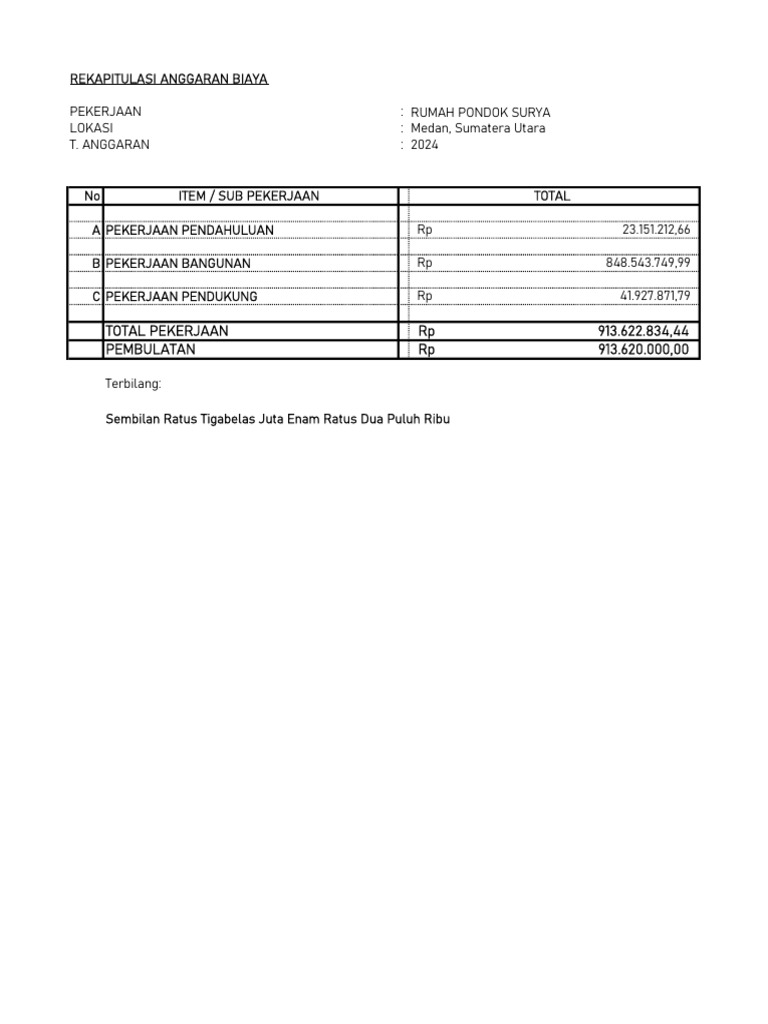 REKAPITULASI ANGGARAN BIAYA

PEKERJAAN : RUMAH PONDOK SURYA
LOKASI : Medan, Sumatera Utara
T. ANGGARAN : 2024

| No | ITEM / SUB PEKERJAAN | TOTAL | |
|---|---|---|---|
| A | PEKERJAAN PENDAHULUAN | Rp | 23.151.212,66 |
| B | PEKERJAAN BANGUNAN | Rp | 848.543.749,99 |
| C | PEKERJAAN PENDUKUNG | Rp | 41.927.871,79 |
| | TOTAL PEKERJAAN | Rp | 913.622.834,44 |
| | PEMBULATAN | Rp | 913.620.000,00 |

Terbilang:

Sembilan Ratus Tigabelas Juta Enam Ratus Dua Puluh Ribu